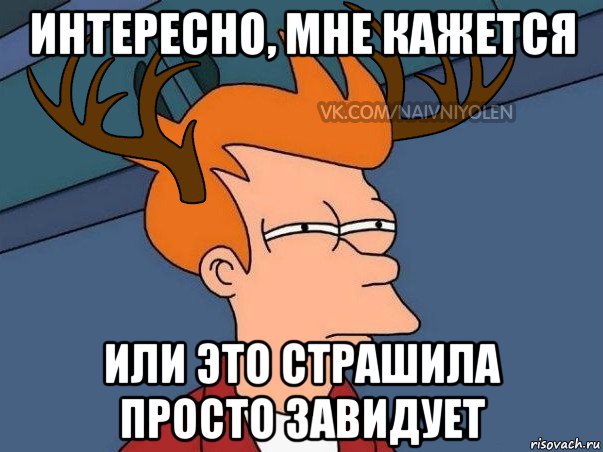 ИНТЕРЕСНО, МНЕ КАЖЕТСЯ

VK.COM/NAIVNIYOLEN

ИЛИ ЭТО СТРАШИЛА ПРОСТО ЗАВИДУЕТ

risovach.ru